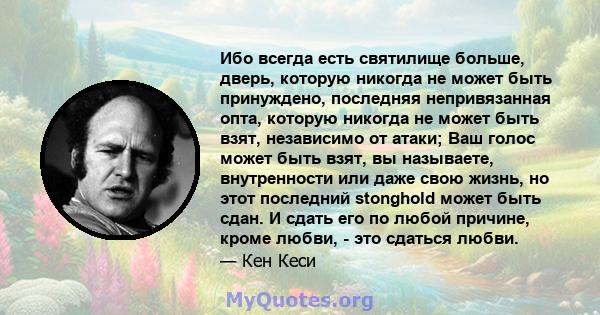 Ибо всегда есть святилище больше, дверь, которую никогда не может быть принуждено, последняя непривязанная опта, которую никогда не может быть взят, независимо от атаки; Ваш голос может быть взят, вы называете, внутренности или даже свою жизнь, но этот последний stonghold может быть сдан. И сдать его по любой причине, кроме любви, - это сдаться любви.
— Кен Кеси

MyQuotes.org